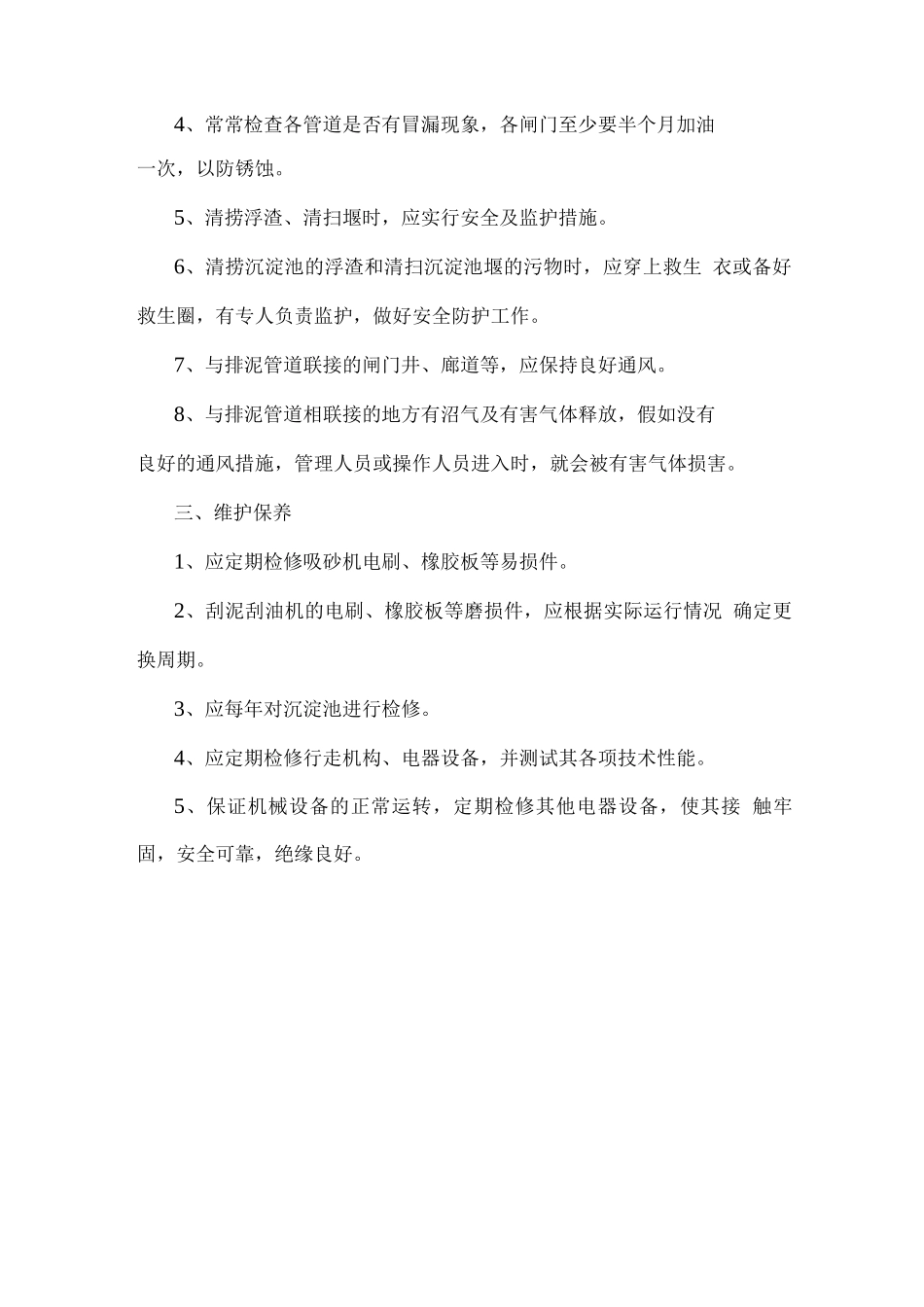 4、常常检查各管道是否有冒漏现象，各闸门至少要半个月加油一次，以防锈蚀。

5、清捞浮渣、清扫堰时，应实行安全及监护措施。

6、清捞沉淀池的浮渣和清扫沉淀池堰的污物时，应穿上救生 衣或备好救生圈，有专人负责监护，做好安全防护工作。

7、与排泥管道联接的闸门井、廊道等，应保持良好通风。

8、与排泥管道相联接的地方有沼气及有害气体释放，假如没有良好的通风措施，管理人员或操作人员进入时，就会被有害气体损害。

三、维护保养

1、应定期检修吸砂机电刷、橡胶板等易损件。

2、刮泥刮油机的电刷、橡胶板等磨损件，应根据实际运行情况 确定更换周期。

3、应每年对沉淀池进行检修。

4、应定期检修行走机构、电器设备，并测试其各项技术性能。

5、保证机械设备的正常运转，定期检修其他电器设备，使其接 触牢固，安全可靠，绝缘良好。